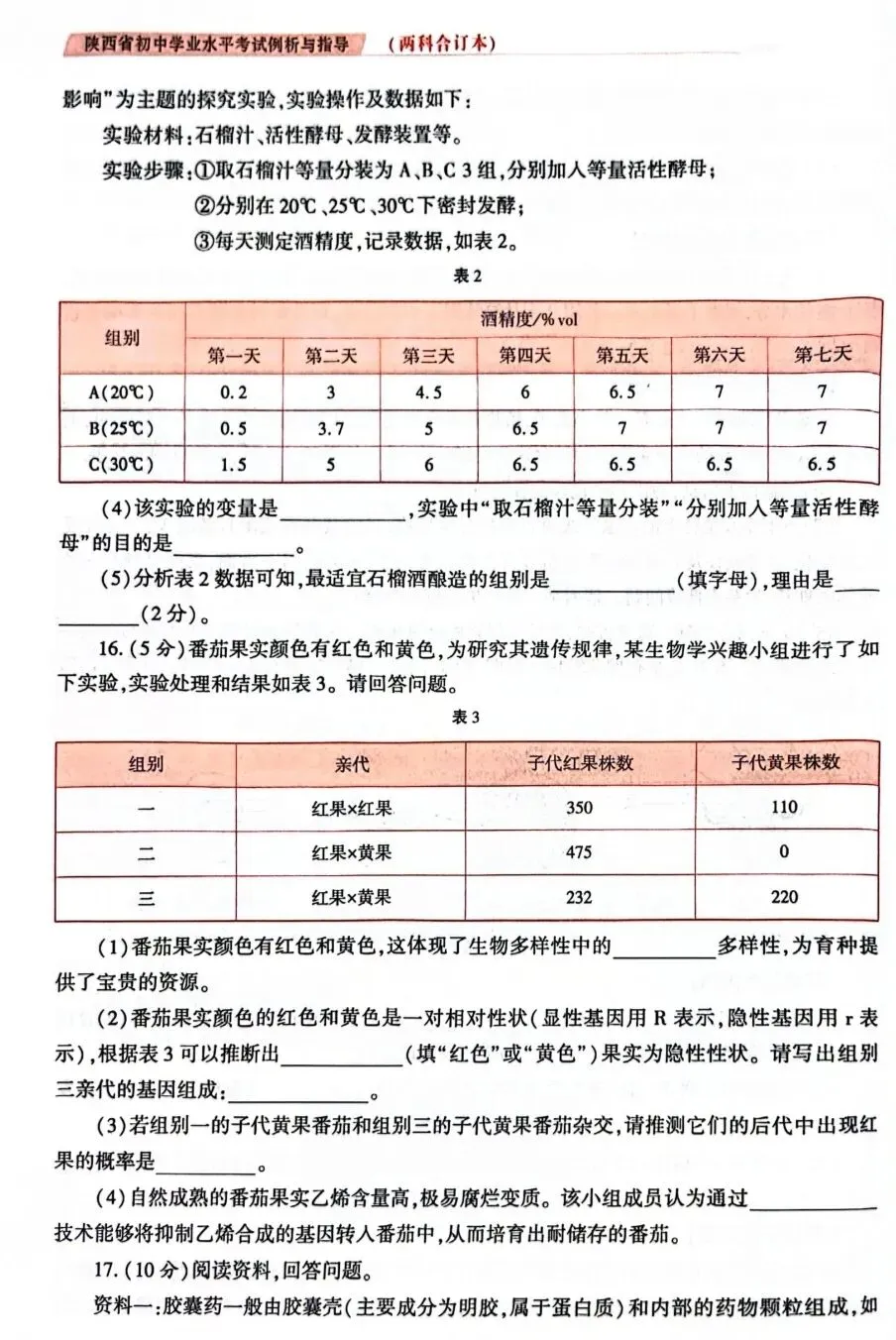 陕西省初中学业水平考试例析与指导 （两科合订本）

影响”为主题的探究实验，实验操作及数据如下：

实验材料：石榴汁、活性酵母、发酵装置等。

实验步骤：①取石榴汁等量分装为A、B、C 3组，分别加入等量活性酵母；

②分别在20℃、25℃、30℃下密封发酵；

③每天测定酒精度，记录数据，如表2。

表2

| 组别 | 酒精度/% vol |  |  |  |  |  |  |
|---|---|---|---|---|---|---|---|
|  | 第一天 | 第二天 | 第三天 | 第四天 | 第五天 | 第六天 | 第七天 |
| A(20℃) | 0.2 | 3 | 4.5 | 6 | 6.5 | 7 | 7 |
| B(25℃) | 0.5 | 3.7 | 5 | 6.5 | 7 | 7 | 7 |
| C(30℃) | 1.5 | 5 | 6 | 6.5 | 6.5 | 6.5 | 6.5 |

(4)该实验的变量是____，实验中“取石榴汁等量分装”“分别加入等量活性酵母”的目的是____。

(5)分析表2数据可知，最适宜石榴酒酿造的组别是____(填字母)，理由是____(2分)。

16.(5分)番茄果实颜色有红色和黄色，为研究其遗传规律，某生物学兴趣小组进行了如下实验，实验处理和结果如表3。请回答问题。

表3

| 组别 | 亲代 | 子代红果株数 | 子代黄果株数 |
|---|---|---|---|
| 一 | 红果×红果 | 350 | 110 |
| 二 | 红果×黄果 | 475 | 0 |
| 三 | 红果×黄果 | 232 | 220 |

(1)番茄果实颜色有红色和黄色，这体现了生物多样性中的____多样性，为育种提供了宝贵的资源。

(2)番茄果实颜色的红色和黄色是一对相对性状(显性基因用R表示，隐性基因用r表示)，根据表3可以推断出____(填“红色”或“黄色”)果实为隐性性状。请写出组别三亲代的基因组成：____。

(3)若组别一的子代黄果番茄和组别三的子代黄果番茄杂交，请推测它们的后代中出现红果的概率是____。

(4)自然成熟的番茄果实乙烯含量高，极易腐烂变质。该小组成员认为通过____技术能够将抑制乙烯合成的基因转入番茄中，从而培育出耐储存的番茄。

17.(10分)阅读资料，回答问题。

资料一：胶囊药一般由胶囊壳(主要成分为明胶，属于蛋白质)和内部的药物颗粒组成，如